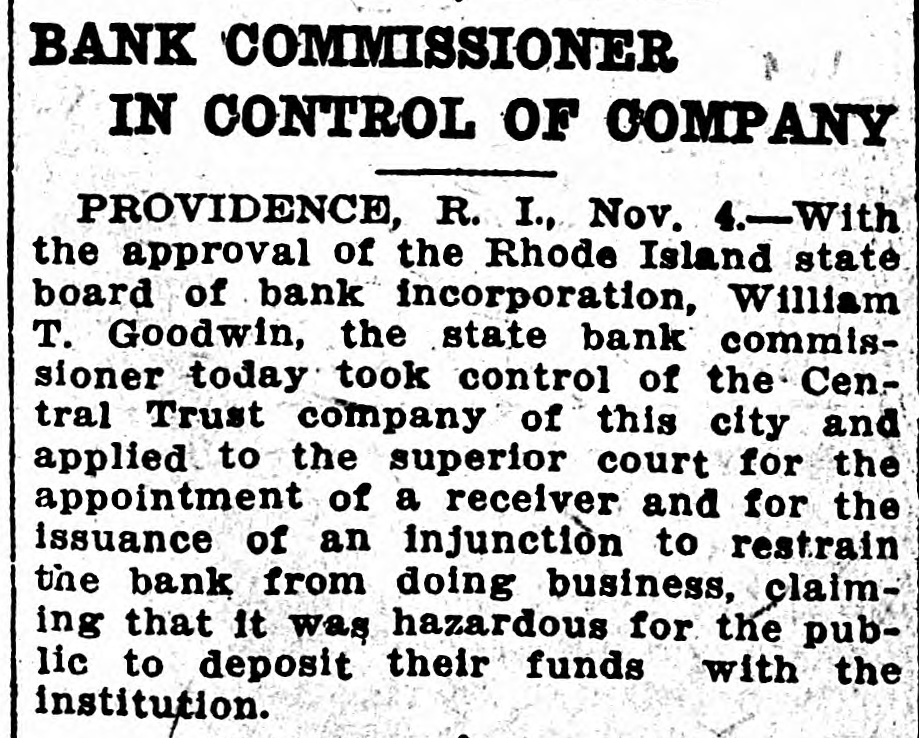 BANK COMMISSIONER
IN CONTROL OF COMPANY

PROVIDENCE, R. I., Nov. 4.—With the approval of the Rhode Island state board of bank incorporation, William T. Goodwin, the state bank commissioner today took control of the Central Trust company of this city and applied to the superior court for the appointment of a receiver and for the issuance of an injunction to restrain the bank from doing business, claiming that it was hazardous for the public to deposit their funds with the institution.